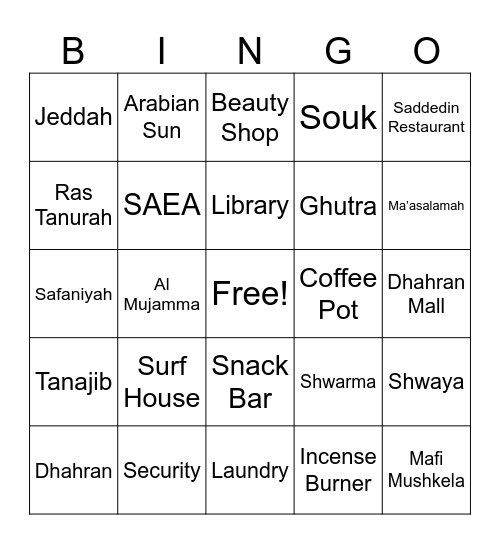 | B | I | N | G | O |
|---|---|---|---|---|
| Jeddah | Arabian Sun | Beauty Shop | Souk | Saddedin Restaurant |
| Ras Tanurah | SAEA | Library | Ghutra | Ma'asalamah |
| Safaniyah | Al Mujamma | Free! | Coffee Pot | Dhahran Mall |
| Tanajib | Surf House | Snack Bar | Shwarma | Shwaya |
| Dhahran | Security | Laundry | Incense Burner | Mafi Mushkela |